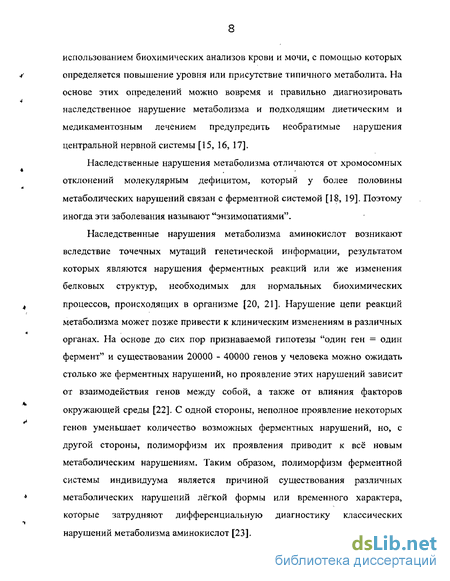 8

использованием биохимических анализов крови и мочи, с помощью которых определяется повышение уровня или присутствие типичного метаболита. На основе этих определений можно вовремя и правильно диагнозировать наследственное нарушение метаболизма и подходящим диетическим и медикаментозным лечением предупредить необратимые нарушения центральной нервной системы [15, 16, 17].

Наследственные нарушения метаболизма отличаются от хромосомных отклонений молекулярным дефицитом, который у более половины метаболических нарушений связан с ферментной системой [18, 19]. Поэтому иногда эти заболевания называют "энзимопатиями".

Наследственные нарушения метаболизма аминокислот возникают вследствие точечных мутаций генетической информации, результатом которых являются нарушения ферментных реакций или же изменения белковых структур, необходимых для нормальных биохимических процессов, происходящих в организме [20, 21]. Нарушение цепи реакций метаболизма может позже привести к клиническим изменениям в различных органах. На основе до сих пор признаваемой гипотезы "один ген = один фермент" и существовании 20000 - 40000 генов у человека можно ожидать столько же ферментных нарушений, но проявление этих нарушений зависит от взаимодействия генов между собой, а также от влияния факторов окружающей среды [22]. С одной стороны, неполное проявление некоторых генов уменьшает количество возможных ферментных нарушений, но, с другой стороны, полиморфизм их проявления приводит к всё новым метаболическим нарушениям. Таким образом, полиморфизм ферментной системы индивидуума является причиной существования различных метаболических нарушений лёгкой формы или временного характера, которые затрудняют дифференциальную диагностику классических нарушений метаболизма аминокислот [23].

dsLib.net
библиотека диссертаций